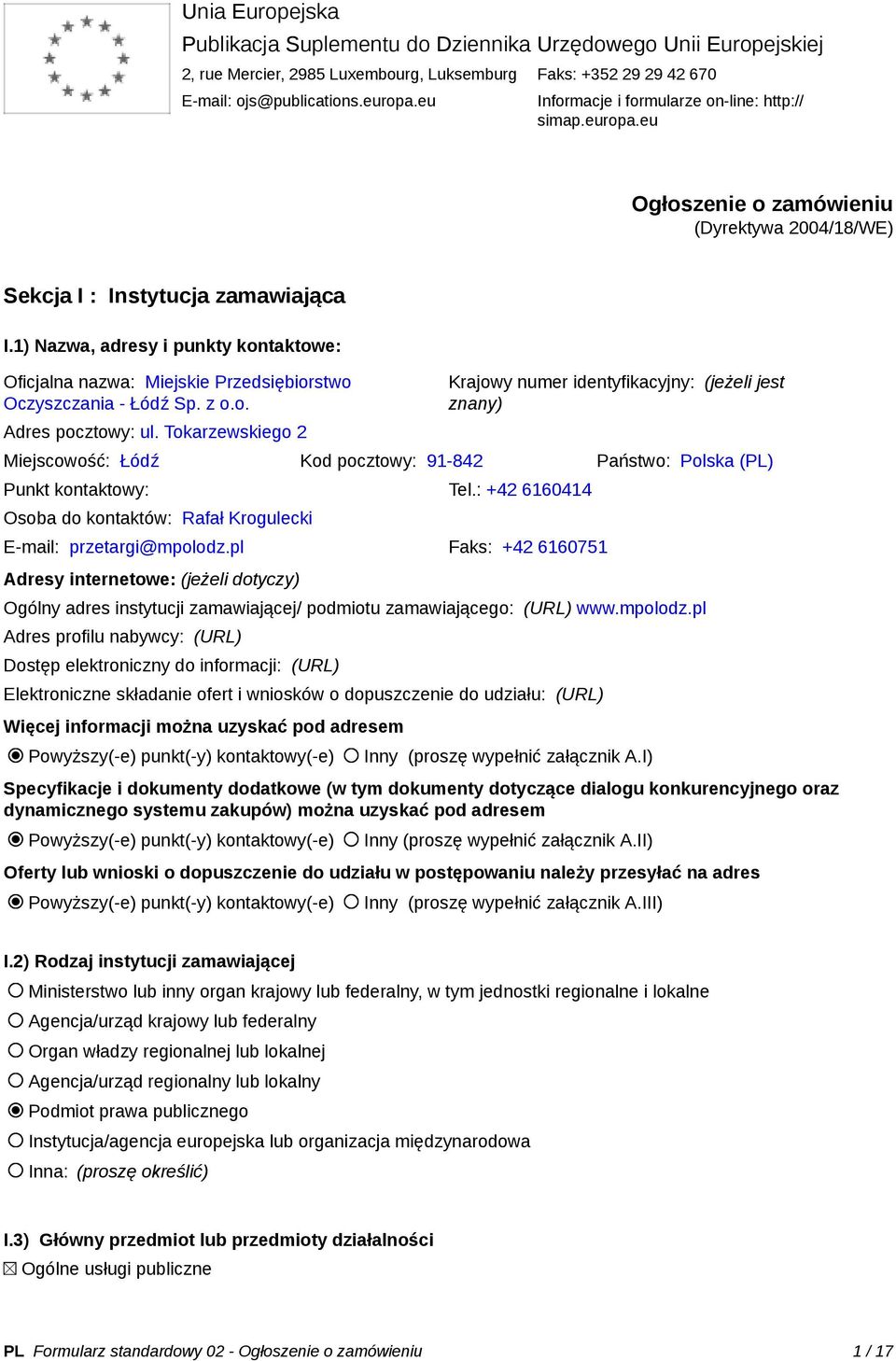 Unia Europejska
Publikacja Suplementu do Dziennika Urzędowego Unii Europejskiej
2, rue Mercier, 2985 Luxembourg, Luksemburg
Faks: +352 29 29 42 670
E-mail: ojs@publications.europa.eu
Informacje i formularze on-line: http://simap.europa.eu

Ogłoszenie o zamówieniu
(Dyrektywa 2004/18/WE)

Sekcja I : Instytucja zamawiająca

I.1) Nazwa, adresy i punkty kontaktowe:

Oficjalna nazwa: Miejskie Przedsiębiorstwo Oczyszczania - Łódź Sp. z o.o.
Krajowy numer identyfikacyjny: (jeżeli jest znany)
Adres pocztowy: ul. Tokarzewskiego 2
Miejscowość: Łódź
Kod pocztowy: 91-842
Państwo: Polska (PL)
Punkt kontaktowy:
Tel.: +42 6160414
Osoba do kontaktów: Rafał Krogulecki
E-mail: przetargi@mpolodz.pl
Faks: +42 6160751

Adresy internetowe: (jeżeli dotyczy)
Ogólny adres instytucji zamawiającej/ podmiotu zamawiającego: (URL) www.mpolodz.pl
Adres profilu nabywcy: (URL)
Dostęp elektroniczny do informacji: (URL)
Elektroniczne składanie ofert i wniosków o dopuszczenie do udziału: (URL)

Więcej informacji można uzyskać pod adresem
Powyższy(-e) punkt(-y) kontaktowy(-e) Inny (proszę wypełnić załącznik A.I)

Specyfikacje i dokumenty dodatkowe (w tym dokumenty dotyczące dialogu konkurencyjnego oraz dynamicznego systemu zakupów) można uzyskać pod adresem
Powyższy(-e) punkt(-y) kontaktowy(-e) Inny (proszę wypełnić załącznik A.II)

Oferty lub wnioski o dopuszczenie do udziału w postępowaniu należy przesyłać na adres
Powyższy(-e) punkt(-y) kontaktowy(-e) Inny (proszę wypełnić załącznik A.III)

I.2) Rodzaj instytucji zamawiającej
Ministerstwo lub inny organ krajowy lub federalny, w tym jednostki regionalne i lokalne
Agencja/urząd krajowy lub federalny
Organ władzy regionalnej lub lokalnej
Agencja/urząd regionalny lub lokalny
Podmiot prawa publicznego
Instytucja/agencja europejska lub organizacja międzynarodowa
Inna: (proszę określić)

I.3) Główny przedmiot lub przedmioty działalności
Ogólne usługi publiczne

PL Formularz standardowy 02 - Ogłoszenie o zamówieniu 1 / 17